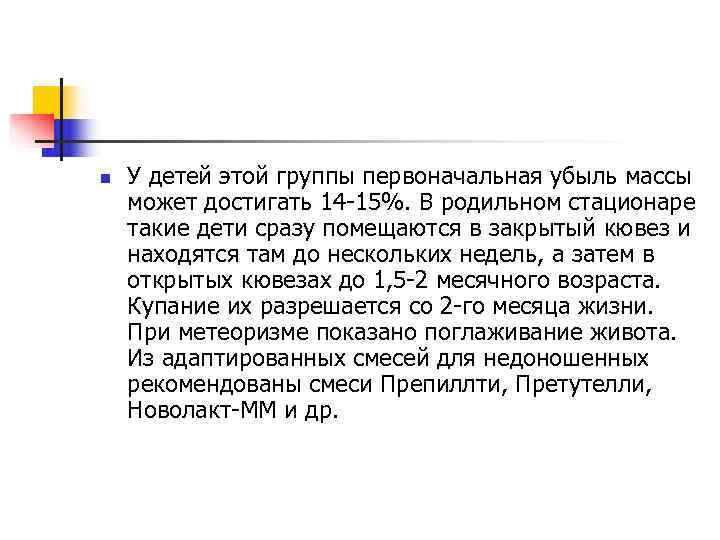 У детей этой группы первоначальная убыль массы может достигать 14-15%. В родильном стационаре такие дети сразу помещаются в закрытый кювез и находятся там до нескольких недель, а затем в открытых кювезах до 1,5-2 месячного возраста. Купание их разрешается со 2-го месяца жизни. При метеоризме показано поглаживание живота. Из адаптированных смесей для недоношенных рекомендованы смеси Препиллти, Претутелли, Новолакт-ММ и др.